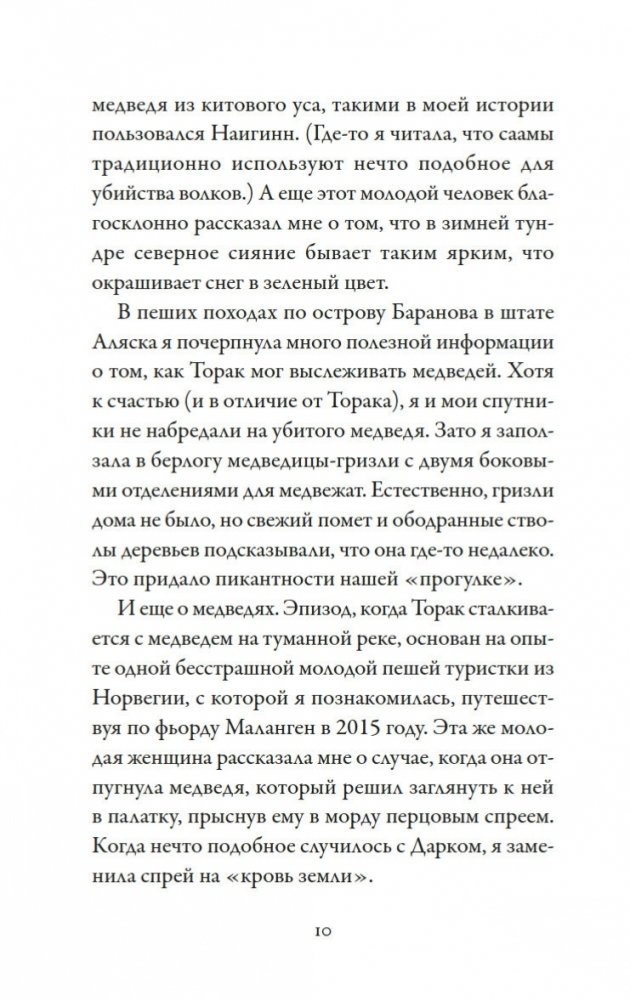 медведя из китового уса, такими в моей истории пользовался Наигинн. (Где-то я читала, что саамы традиционно используют нечто подобное для убийства волков.) А еще этот молодой человек благосклонно рассказал мне о том, что в зимней тундре северное сияние бывает таким ярким, что окрашивает снег в зеленый цвет.

В пеших походах по острову Баранова в штате Аляска я почерпнула много полезной информации о том, как Торак мог выслеживать медведей. Хотя к счастью (и в отличие от Торака), я и мои спутники не набредали на убитого медведя. Зато я заползала в берлогу медведицы-гризли с двумя боковыми отделениями для медвежат. Естественно, гризли дома не было, но свежий помет и ободранные стволы деревьев подсказывали, что она где-то недалеко. Это придало пикантности нашей «прогулке».

И еще о медведях. Эпизод, когда Торак сталкивается с медведем на туманной реке, основан на опыте одной бесстрашной молодой пешей туристки из Норвегии, с которой я познакомилась, путешествуя по фьорду Маланген в 2015 году. Эта же молодая женщина рассказала мне о случае, когда она отпугнула медведя, который решил заглянуть к ней в палатку, прыснув ему в морду перцовым спреем. Когда нечто подобное случилось с Дарком, я заменила спрей на «кровь земли».

10